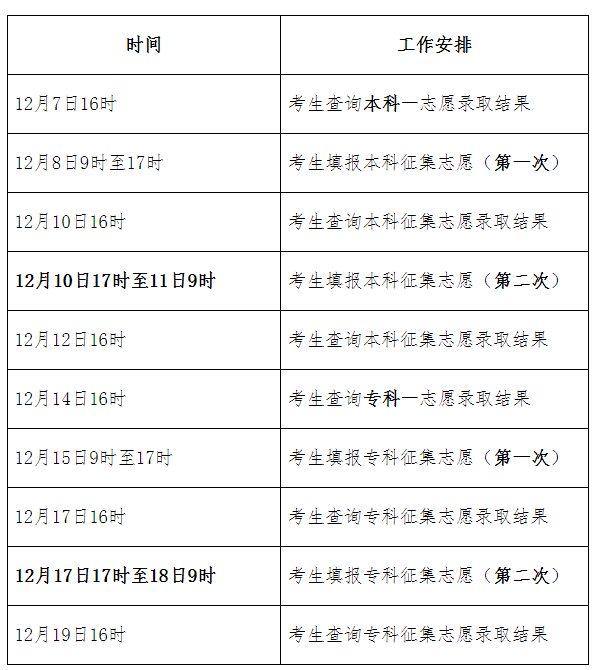 | 时间 | 工作安排 |
|---|---|
| 12月7日16时 | 考生查询本科一志愿录取结果 |
| 12月8日9时至17时 | 考生填报本科征集志愿（第一次） |
| 12月10日16时 | 考生查询本科征集志愿录取结果 |
| 12月10日17时至11日9时 | 考生填报本科征集志愿（第二次） |
| 12月12日16时 | 考生查询本科征集志愿录取结果 |
| 12月14日16时 | 考生查询专科一志愿录取结果 |
| 12月15日9时至17时 | 考生填报专科征集志愿（第一次） |
| 12月17日16时 | 考生查询专科征集志愿录取结果 |
| 12月17日17时至18日9时 | 考生填报专科征集志愿（第二次） |
| 12月19日16时 | 考生查询专科征集志愿录取结果 |